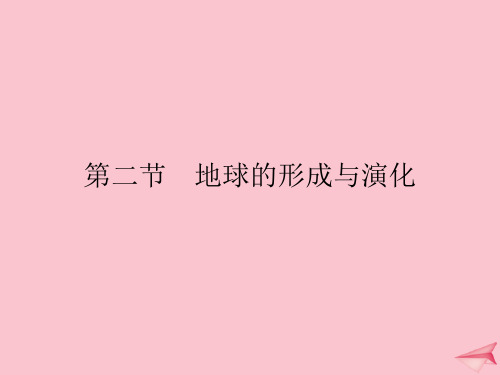 第二节　地球的形成与演化